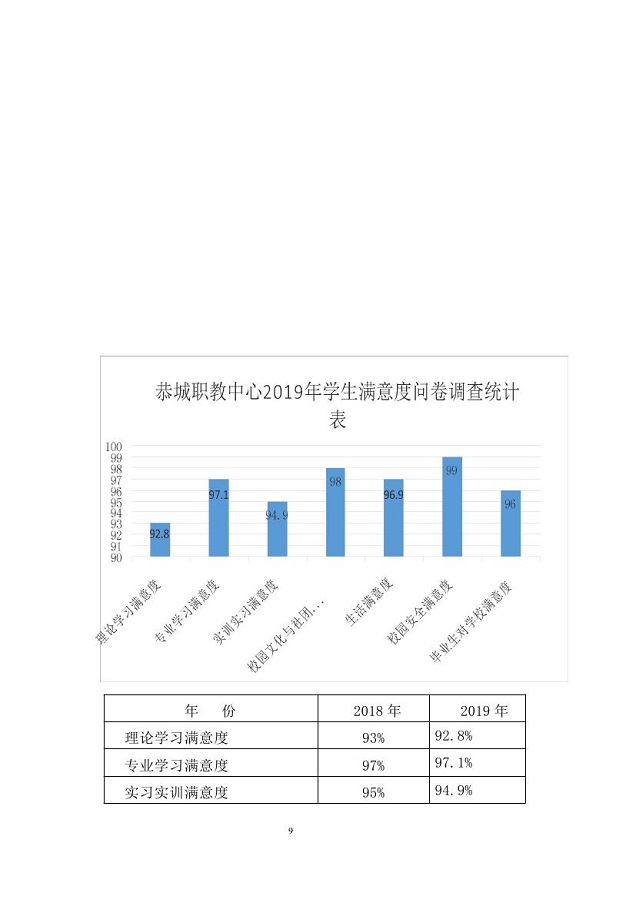 赤城职教中心2019年学生满意度问卷调查统计表

100
99
98
97
96
95
94
93
92
91
90

92.8
97.1
94.9
98
96.9
99
96

理论学习满意度
专业学习满意度
实训实习满意度
校园文化与社团...
生活满意度
校园安全满意度
毕业生对学校满意度

| 年　份 | 2018 年 | 2019 年 |
|---|---|---|
| 理论学习满意度 | 93% | 92.8% |
| 专业学习满意度 | 97% | 97.1% |
| 实习实训满意度 | 95% | 94.9% |

9